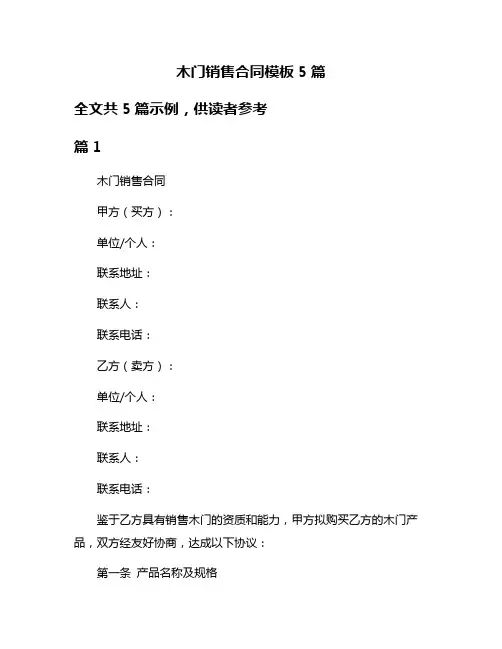 木门销售合同模板 5 篇

全文共 5 篇示例，供读者参考

篇 1

木门销售合同

甲方（买方）：

单位/个人：

联系地址：

联系人：

联系电话：

乙方（卖方）：

单位/个人：

联系地址：

联系人：

联系电话：

鉴于乙方具有销售木门的资质和能力，甲方拟购买乙方的木门产品，双方经友好协商，达成以下协议：

第一条 产品名称及规格